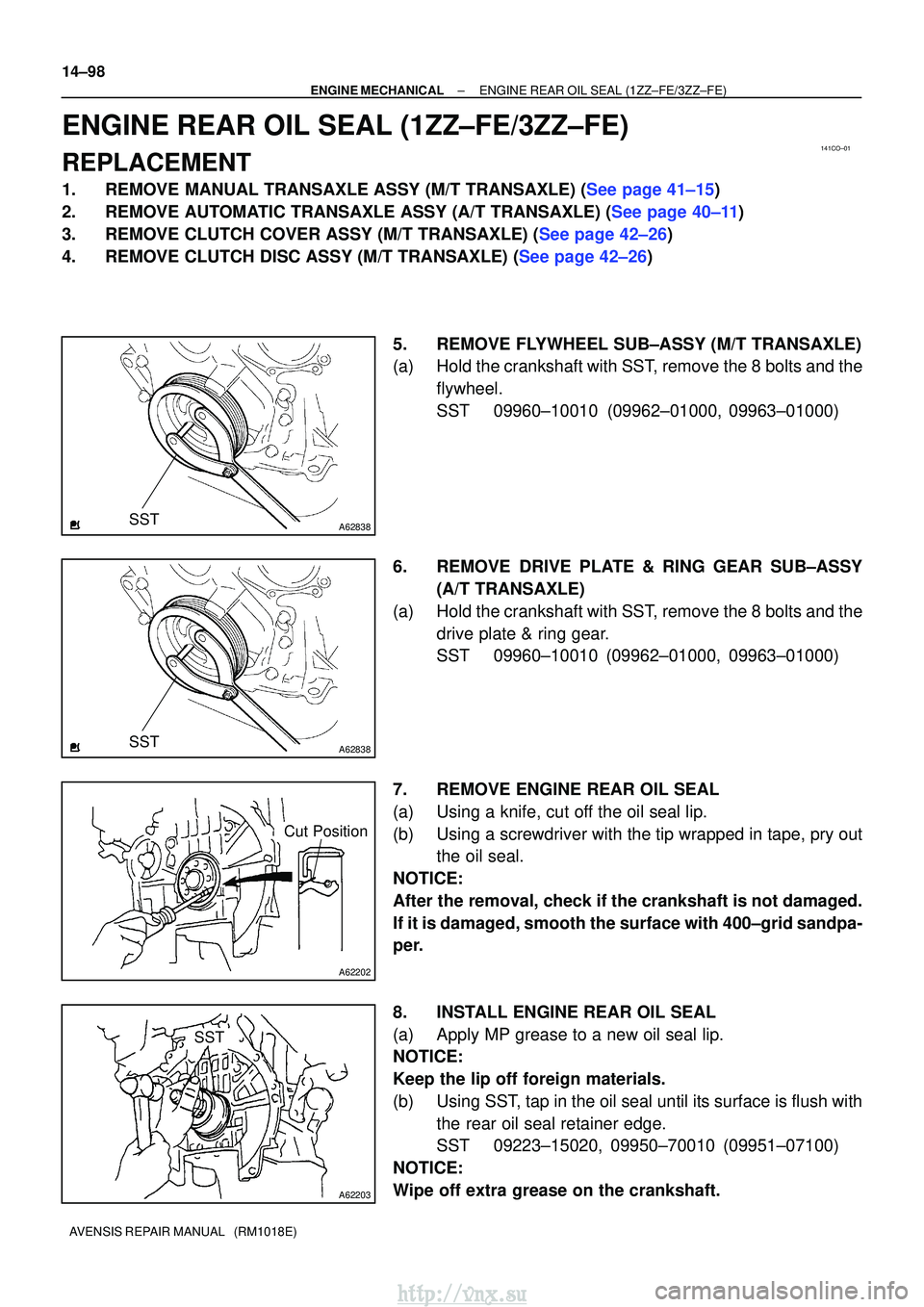 14–98

ENGINE MECHANICAL – ENGINE REAR OIL SEAL (1ZZ–FE/3ZZ–FE)

ENGINE REAR OIL SEAL (1ZZ–FE/3ZZ–FE)

141CO–01

REPLACEMENT

1. REMOVE MANUAL TRANSAXLE ASSY (M/T TRANSAXLE) (See page 41–15)
2. REMOVE AUTOMATIC TRANSAXLE ASSY (A/T TRANSAXLE) (See page 40–11)
3. REMOVE CLUTCH COVER ASSY (M/T TRANSAXLE) (See page 42–26)
4. REMOVE CLUTCH DISC ASSY (M/T TRANSAXLE) (See page 42–26)

SST
A62838

5. REMOVE FLYWHEEL SUB–ASSY (M/T TRANSAXLE)
(a) Hold the crankshaft with SST, remove the 8 bolts and the flywheel.
SST 09960–10010 (09962–01000, 09963–01000)

SST
A62838

6. REMOVE DRIVE PLATE & RING GEAR SUB–ASSY (A/T TRANSAXLE)
(a) Hold the crankshaft with SST, remove the 8 bolts and the drive plate & ring gear.
SST 09960–10010 (09962–01000, 09963–01000)

Cut Position
A62202

7. REMOVE ENGINE REAR OIL SEAL
(a) Using a knife, cut off the oil seal lip.
(b) Using a screwdriver with the tip wrapped in tape, pry out the oil seal.
NOTICE:
After the removal, check if the crankshaft is not damaged. If it is damaged, smooth the surface with 400–grid sandpaper.

SST
A62203

8. INSTALL ENGINE REAR OIL SEAL
(a) Apply MP grease to a new oil seal lip.
NOTICE:
Keep the lip off foreign materials.
(b) Using SST, tap in the oil seal until its surface is flush with the rear oil seal retainer edge.
SST 09223–15020, 09950–70010 (09951–07100)
NOTICE:
Wipe off extra grease on the crankshaft.

AVENSIS REPAIR MANUAL (RM1018E)

http://vnx.su
carmanualsonline.info